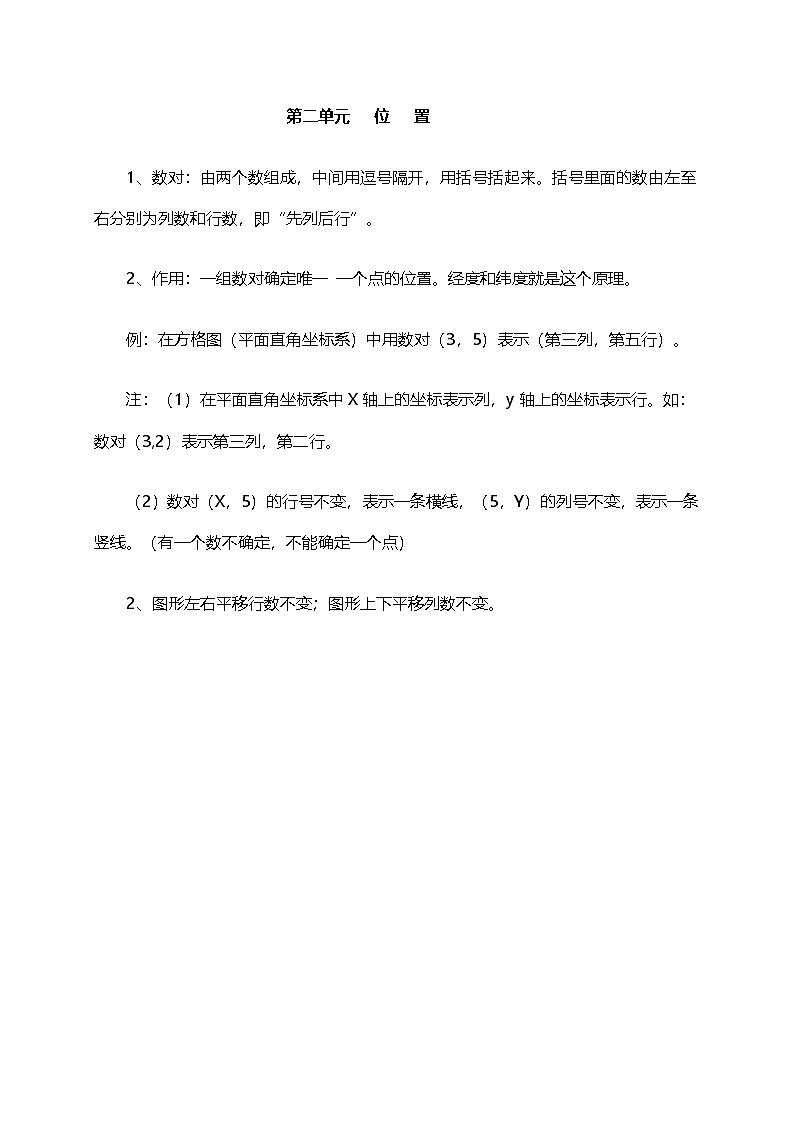 第二单元　位　置

1、数对：由两个数组成，中间用逗号隔开，用括号括起来。括号里面的数由左至右分别为列数和行数，即“先列后行”。

2、作用：一组数对确定唯一 一个点的位置。经度和纬度就是这个原理。

例：在方格图（平面直角坐标系）中用数对（3，5）表示（第三列，第五行）。

注：（1）在平面直角坐标系中 X 轴上的坐标表示列，y 轴上的坐标表示行。如：数对（3,2）表示第三列，第二行。

（2）数对（X，5）的行号不变，表示一条横线，（5，Y）的列号不变，表示一条竖线。（有一个数不确定，不能确定一个点）

2、图形左右平移行数不变；图形上下平移列数不变。